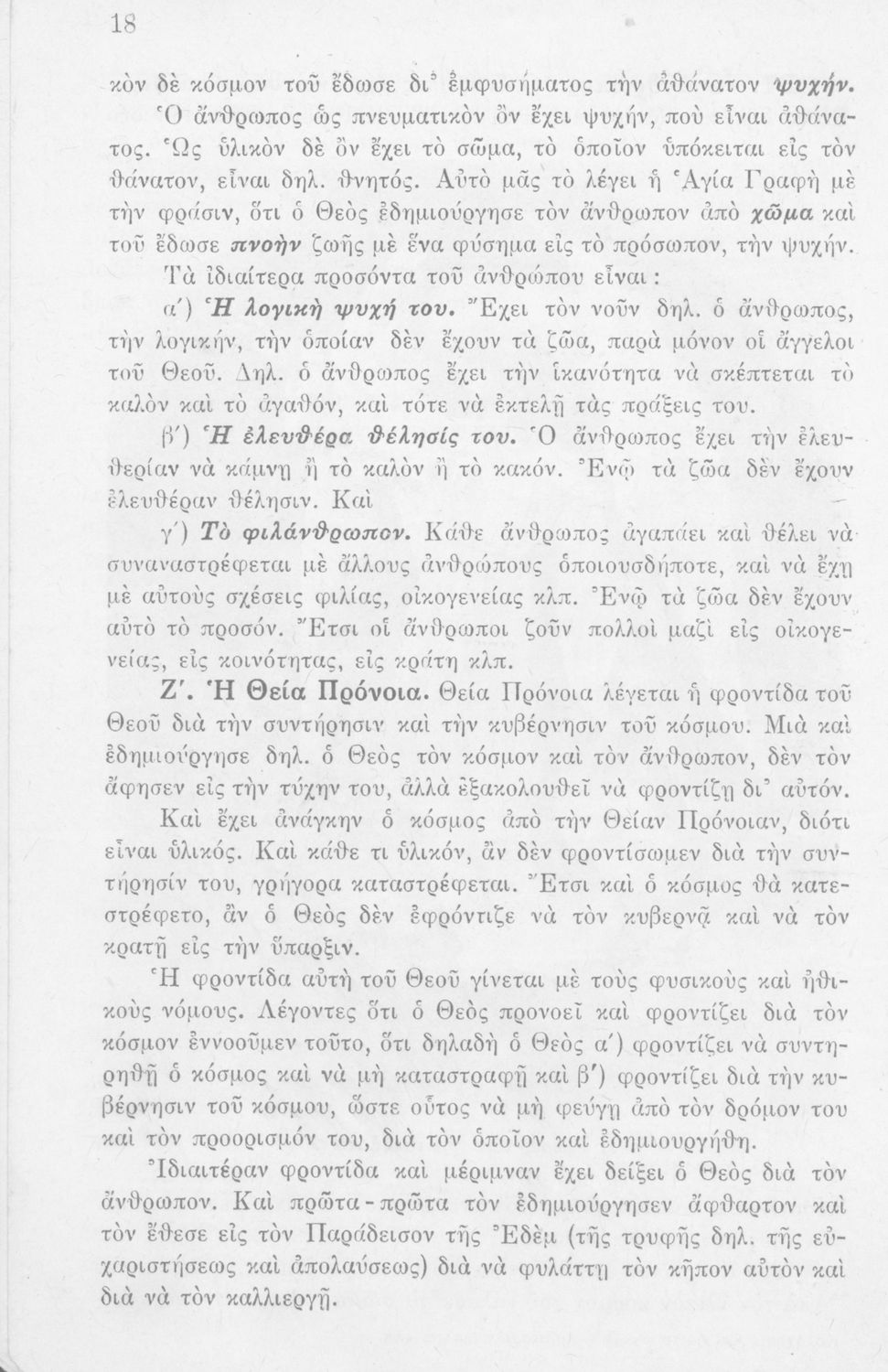 18

κὸν δὲ κόσμον τοῦ ἔδωσε δι᾽ ἐμφυσήματος τὴν ἀθάνατον ψυχήν.

Ὁ ἄνθρωπος ὡς πνευματικὸν ὂν ἔχει ψυχήν, ποὺ εἶναι ἀθάνατος. Ὡς ὑλικὸν δὲ ὂν ἔχει τὸ σῶμα, τὸ ὁποῖον ὑπόκειται εἰς τὸν θάνατον, εἶναι δηλ. θνητός. Αὐτὸ μᾶς τὸ λέγει ἡ Ἁγία Γραφὴ μὲ τὴν φράσιν, ὅτι ὁ Θεὸς ἐδημιούργησε τὸν ἄνθρωπον ἀπὸ χῶμα καὶ τοῦ ἔδωσε πνοὴν ζωῆς μὲ ἕνα φύσημα εἰς τὸ πρόσωπον, τὴν ψυχήν.

Τὰ ἰδιαίτερα προσόντα τοῦ ἀνθρώπου εἶναι :

α΄) Ἡ λογικὴ ψυχή του. Ἔχει τὸν νοῦν δηλ. ὁ ἄνθρωπος, τὴν λογικήν, τὴν ὁποίαν δὲν ἔχουν τὰ ζῶα, παρὰ μόνον οἱ ἄγγελοι τοῦ Θεοῦ. Δηλ. ὁ ἄνθρωπος ἔχει τὴν ἱκανότητα νὰ σκέπτεται τὸ καλὸν καὶ τὸ ἀγαθόν, καὶ τότε νὰ ἐκτελῇ τὰς πράξεις του.

β΄) Ἡ ἐλευθέρα θέλησίς του. Ὁ ἄνθρωπος ἔχει τὴν ἐλευθερίαν νὰ κάμνῃ ἢ τὸ καλὸν ἢ τὸ κακόν. Ἐνῷ τὰ ζῶα δὲν ἔχουν ἐλευθέραν θέλησιν. Καὶ

γ΄) Τὸ φιλάνθρωπον. Κάθε ἄνθρωπος ἀγαπάει καὶ θέλει νὰ συναναστρέφεται μὲ ἄλλους ἀνθρώπους ὁποιουσδήποτε, καὶ νὰ ἔχῃ μὲ αὐτοὺς σχέσεις φιλίας, οἰκογενείας κλπ. Ἐνῷ τὰ ζῶα δὲν ἔχουν αὐτὸ τὸ προσόν. Ἔτσι οἱ ἄνθρωποι ζοῦν πολλοὶ μαζὶ εἰς οἰκογενείας, εἰς κοινότητας, εἰς κράτη κλπ.

Ζ΄. Ἡ Θεία Πρόνοια. Θεία Πρόνοια λέγεται ἡ φροντίδα τοῦ Θεοῦ διὰ τὴν συντήρησιν καὶ τὴν κυβέρνησιν τοῦ κόσμου. Μιὰ καὶ ἐδημιούργησε δηλ. ὁ Θεὸς τὸν κόσμον καὶ τὸν ἄνθρωπον, δὲν τὸν ἄφησεν εἰς τὴν τύχην του, ἀλλὰ ἐξακολουθεῖ νὰ φροντίζῃ δι᾽ αὐτόν.

Καὶ ἔχει ἀνάγκην ὁ κόσμος ἀπὸ τὴν Θείαν Πρόνοιαν, διότι εἶναι ὑλικός. Καὶ κάθε τι ὑλικόν, ἂν δὲν φροντίσωμεν διὰ τὴν συντήρησίν του, γρήγορα καταστρέφεται. Ἔτσι καὶ ὁ κόσμος θὰ κατεστρέφετο, ἂν ὁ Θεὸς δὲν ἐφρόντιζε νὰ τὸν κυβερνᾷ καὶ τὸν κρατῇ εἰς τὴν ὕπαρξιν.

Ἡ φροντίδα αὐτὴ τοῦ Θεοῦ γίνεται μὲ τοὺς φυσικοὺς καὶ ἠθικοὺς νόμους. Λέγοντες ὅτι ὁ Θεὸς προνοεῖ καὶ φροντίζει διὰ τὸν κόσμον ἐννοοῦμεν τοῦτο, ὅτι δηλαδὴ ὁ Θεὸς α΄) φροντίζει νὰ συντηρηθῇ ὁ κόσμος καὶ νὰ μὴ καταστραφῇ καὶ β΄) φροντίζει διὰ τὴν κυβέρνησιν τοῦ κόσμου, ὥστε οὗτος νὰ μὴ φεύγῃ ἀπὸ τὸν δρόμον του καὶ τὸν προορισμόν του, διὰ τὸν ὁποῖον καὶ ἐδημιουργήθη.

Ἰδιαιτέραν φροντίδα καὶ μέριμναν ἔχει δείξει ὁ Θεὸς διὰ τὸν ἄνθρωπον. Καὶ πρῶτα - πρῶτα τὸν ἐδημιούργησεν ἄφθαρτον καὶ τὸν ἔθεσε εἰς τὸν Παράδεισον τῆς Ἐδὲμ (τῆς τρυφῆς δηλ. τῆς εὐχαριστήσεως καὶ ἀπολαύσεως) διὰ νὰ φυλάττῃ τὸν κῆπον αὐτὸν καὶ διὰ νὰ τὸν καλλιεργῇ.